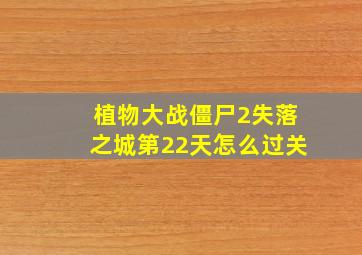 植物大战僵尸2失落之城第22天怎么过关